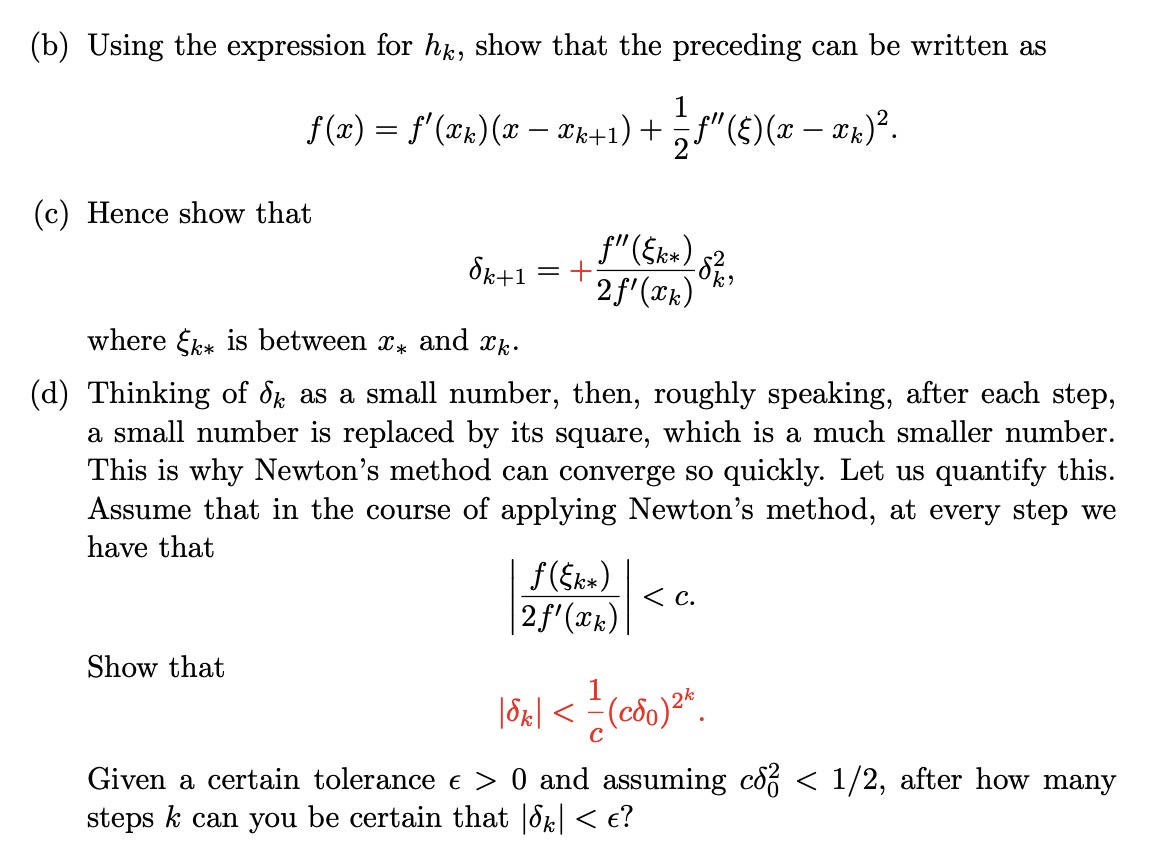 (b) Using the expression for $h_k$, show that the preceding can be written as

$$f(x) = f'(x_k)(x - x_{k+1}) + \frac{1}{2}f''(\xi)(x - x_k)^2.$$

(c) Hence show that

$$\delta_{k+1} = +\frac{f''(\xi_{k*})}{2f'(x_k)}\delta_k^2,$$

where $\xi_{k*}$ is between $x_*$ and $x_k$.

(d) Thinking of $\delta_k$ as a small number, then, roughly speaking, after each step, a small number is replaced by its square, which is a much smaller number. This is why Newton's method can converge so quickly. Let us quantify this. Assume that in the course of applying Newton's method, at every step we have that

$$\left|\frac{f(\xi_{k*})}{2f'(x_k)}\right| < c.$$

Show that

$$|\delta_k| < \frac{1}{c}(c\delta_0)^{2^k}.$$

Given a certain tolerance $\epsilon > 0$ and assuming $c\delta_0^2 < 1/2$, after how many steps $k$ can you be certain that $|\delta_k| < \epsilon$?